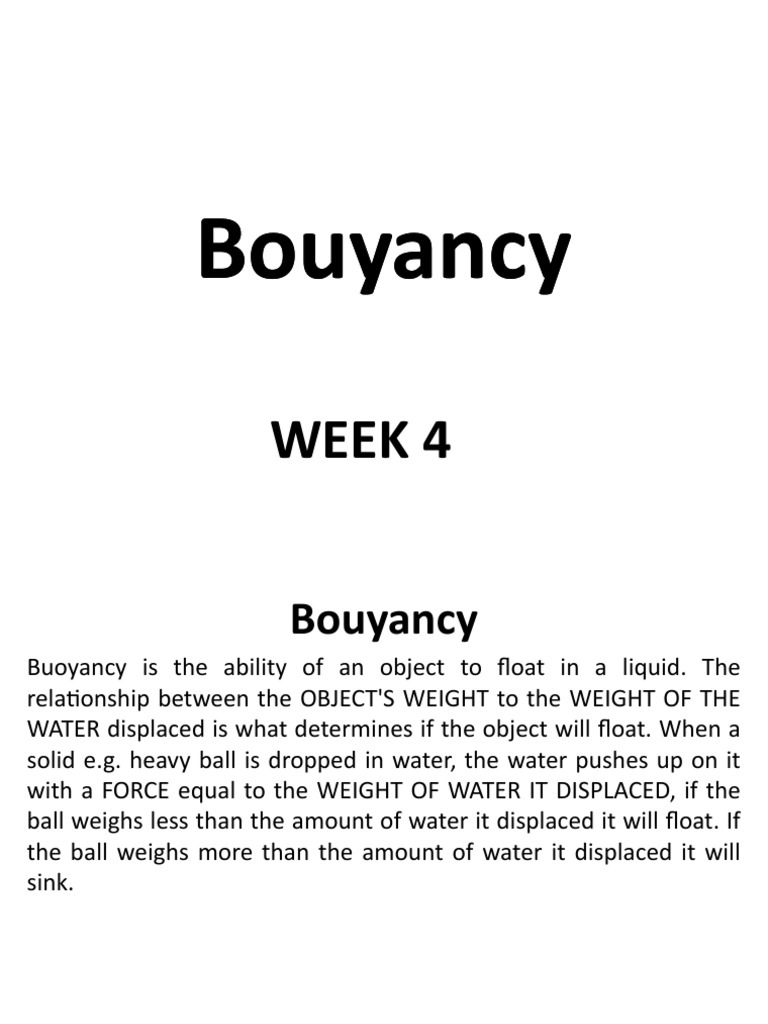 Bouyancy

WEEK 4

Bouyancy

Buoyancy is the ability of an object to float in a liquid. The relationship between the OBJECT'S WEIGHT to the WEIGHT OF THE WATER displaced is what determines if the object will float. When a solid e.g. heavy ball is dropped in water, the water pushes up on it with a FORCE equal to the WEIGHT OF WATER IT DISPLACED, if the ball weighs less than the amount of water it displaced it will float. If the ball weighs more than the amount of water it displaced it will sink.